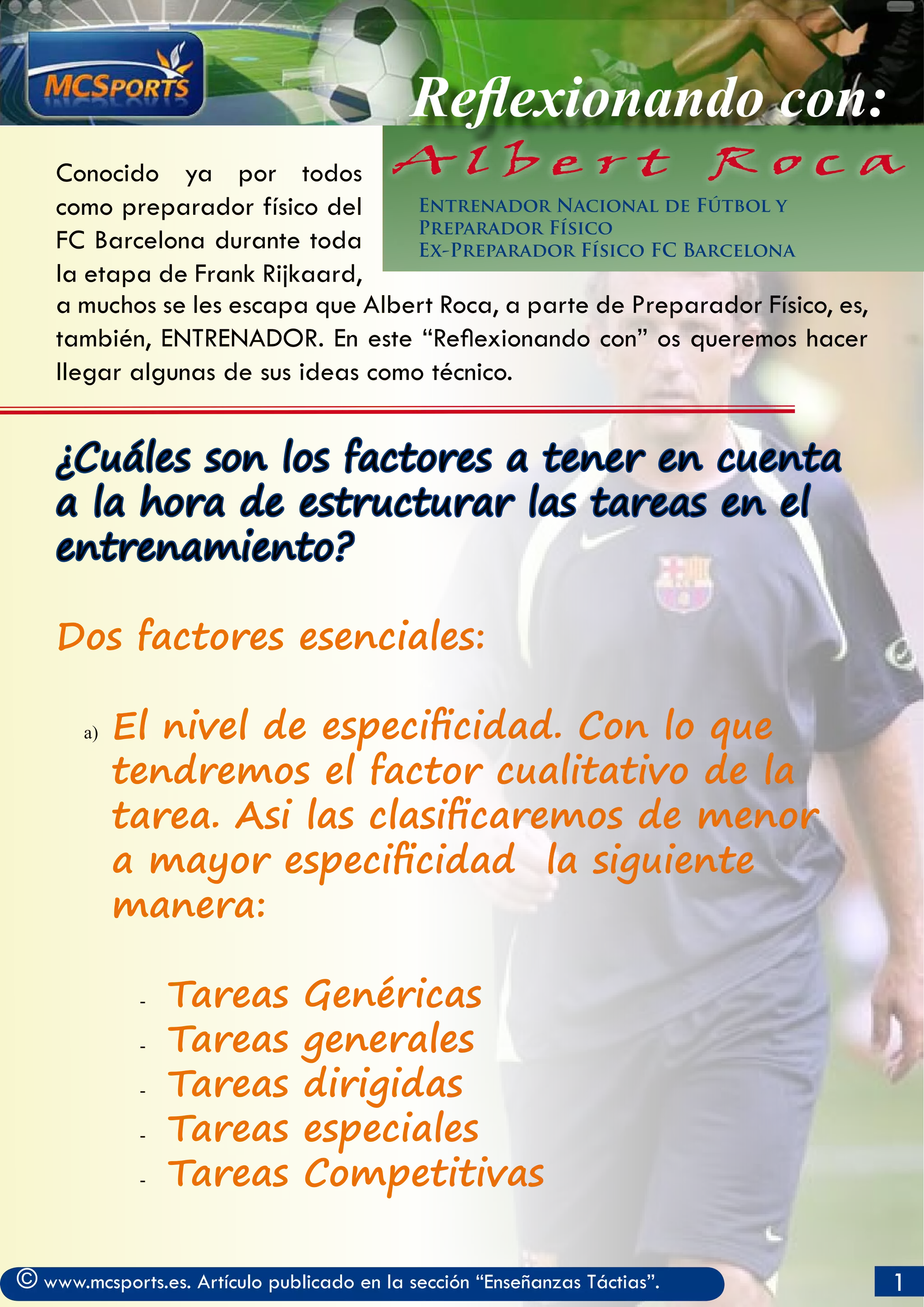 MCSPORTS

Reflexionando con:

Albert Roca

ENTRENADOR NACIONAL DE FÚTBOL Y PREPARADOR FÍSICO
EX-PREPARADOR FÍSICO FC BARCELONA

Conocido ya por todos como preparador físico del FC Barcelona durante toda la etapa de Frank Rijkaard, a muchos se les escapa que Albert Roca, a parte de Preparador Físico, es, también, ENTRENADOR. En este "Reflexionando con" os queremos hacer llegar algunas de sus ideas como técnico.

¿Cuáles son los factores a tener en cuenta a la hora de estructurar las tareas en el entrenamiento?

Dos factores esenciales:

a) El nivel de especificidad. Con lo que tendremos el factor cualitativo de la tarea. Asi las clasificaremos de menor a mayor especificidad la siguiente manera:

- Tareas Genéricas
- Tareas generales
- Tareas dirigidas
- Tareas especiales
- Tareas Competitivas

© www.mcsports.es. Artículo publicado en la sección "Enseñanzas Táctias".

1